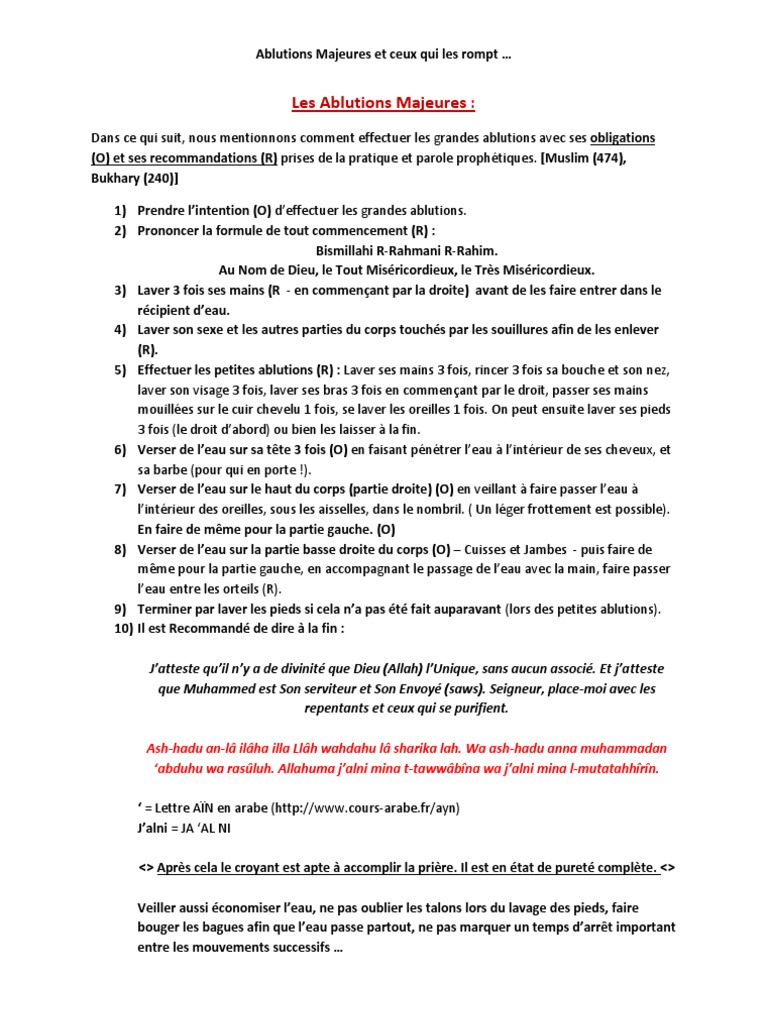 Ablutions Majeures et ceux qui les rompt …

Les Ablutions Majeures :

Dans ce qui suit, nous mentionnons comment effectuer les grandes ablutions avec ses obligations (O) et ses recommandations (R) prises de la pratique et parole prophétiques. [Muslim (474), Bukhary (240)]

1) Prendre l'intention (O) d'effectuer les grandes ablutions.
2) Prononcer la formule de tout commencement (R) :
Bismillahi R-Rahmani R-Rahim.
Au Nom de Dieu, le Tout Miséricordieux, le Très Miséricordieux.
3) Laver 3 fois ses mains (R - en commençant par la droite) avant de les faire entrer dans le récipient d'eau.
4) Laver son sexe et les autres parties du corps touchés par les souillures afin de les enlever (R).
5) Effectuer les petites ablutions (R) : Laver ses mains 3 fois, rincer 3 fois sa bouche et son nez, laver son visage 3 fois, laver ses bras 3 fois en commençant par le droit, passer ses mains mouillées sur le cuir chevelu 1 fois, se laver les oreilles 1 fois. On peut ensuite laver ses pieds 3 fois (le droit d'abord) ou bien les laisser à la fin.
6) Verser de l'eau sur sa tête 3 fois (O) en faisant pénétrer l'eau à l'intérieur de ses cheveux, et sa barbe (pour qui en porte !).
7) Verser de l'eau sur le haut du corps (partie droite) (O) en veillant à faire passer l'eau à l'intérieur des oreilles, sous les aisselles, dans le nombril. ( Un léger frottement est possible). En faire de même pour la partie gauche. (O)
8) Verser de l'eau sur la partie basse droite du corps (O) – Cuisses et Jambes - puis faire de même pour la partie gauche, en accompagnant le passage de l'eau avec la main, faire passer l'eau entre les orteils (R).
9) Terminer par laver les pieds si cela n'a pas été fait auparavant (lors des petites ablutions).
10) Il est Recommandé de dire à la fin :

J'atteste qu'il n'y a de divinité que Dieu (Allah) l'Unique, sans aucun associé. Et j'atteste que Muhammed est Son serviteur et Son Envoyé (saws). Seigneur, place-moi avec les repentants et ceux qui se purifient.

Ash-hadu an-lâ ilâha illa Llâh wahdahu lâ sharika lah. Wa ash-hadu anna muhammadan 'abduhu wa rasûluh. Allahuma j'alni mina t-tawwâbîna wa j'alni mina l-mutatahhîrîn.

' = Lettre AÏN en arabe (http://www.cours-arabe.fr/ayn)
J'alni = JA 'AL NI

<> Après cela le croyant est apte à accomplir la prière. Il est en état de pureté complète. <>

Veiller aussi économiser l'eau, ne pas oublier les talons lors du lavage des pieds, faire bouger les bagues afin que l'eau passe partout, ne pas marquer un temps d'arrêt important entre les mouvements successifs …